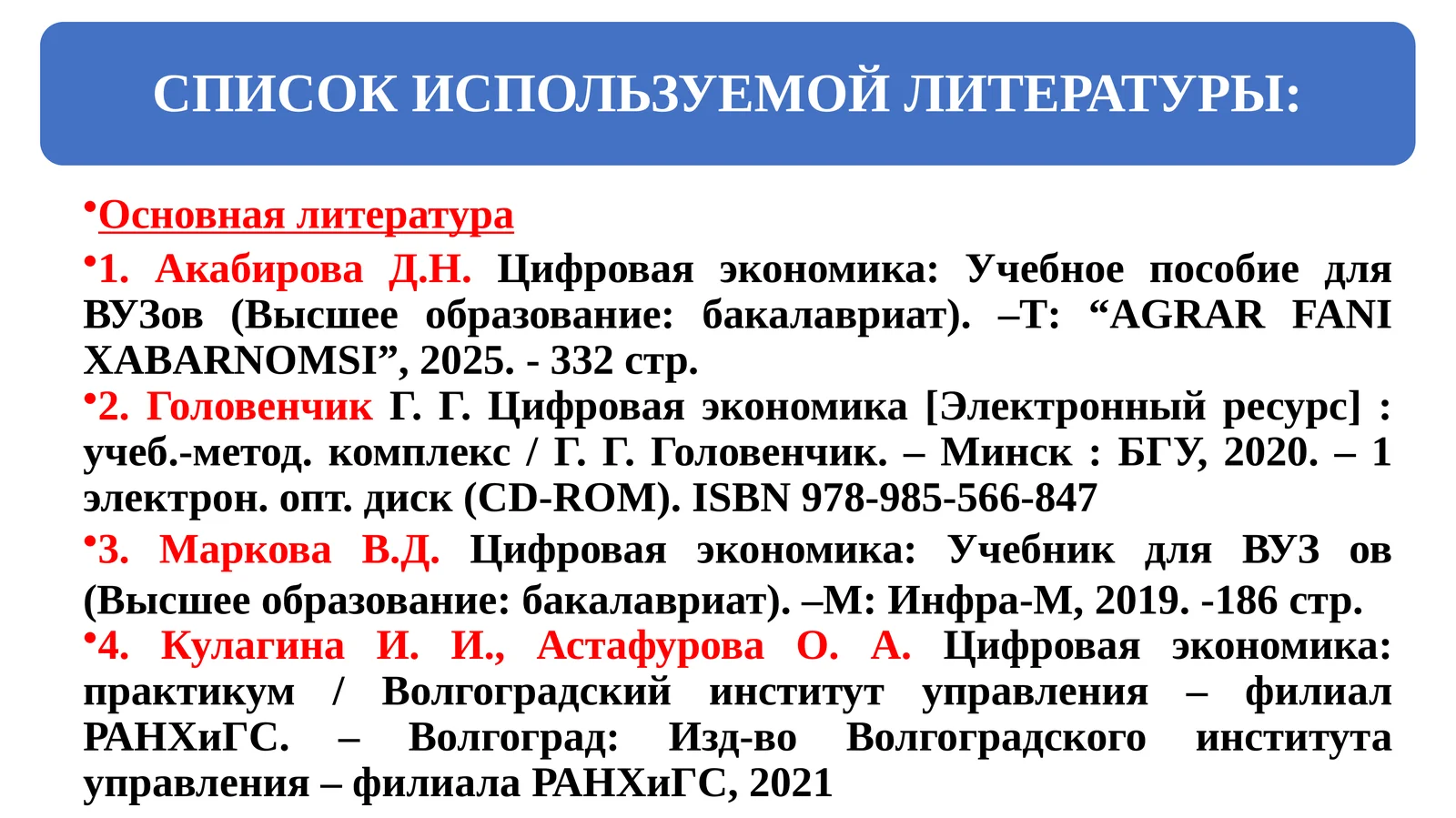 СПИСОК ИСПОЛЬЗУЕМОЙ ЛИТЕРАТУРЫ:

•Основная литература

•1. Акабирова Д.Н. Цифровая экономика: Учебное пособие для ВУЗов (Высшее образование: бакалавриат). –Т: “AGRAR FANI XABARNOMSI”, 2025. - 332 стр.

•2. Головенчик Г. Г. Цифровая экономика [Электронный ресурс] : учеб.-метод. комплекс / Г. Г. Головенчик. – Минск : БГУ, 2020. – 1 электрон. опт. диск (CD-ROM). ISBN 978-985-566-847

•3. Маркова В.Д. Цифровая экономика: Учебник для ВУЗ ов (Высшее образование: бакалавриат). –М: Инфра-М, 2019. -186 стр.

•4. Кулагина И. И., Астафурова О. А. Цифровая экономика: практикум / Волгоградский институт управления – филиал РАНХиГС. – Волгоград: Изд-во Волгоградского института управления – филиала РАНХиГС, 2021